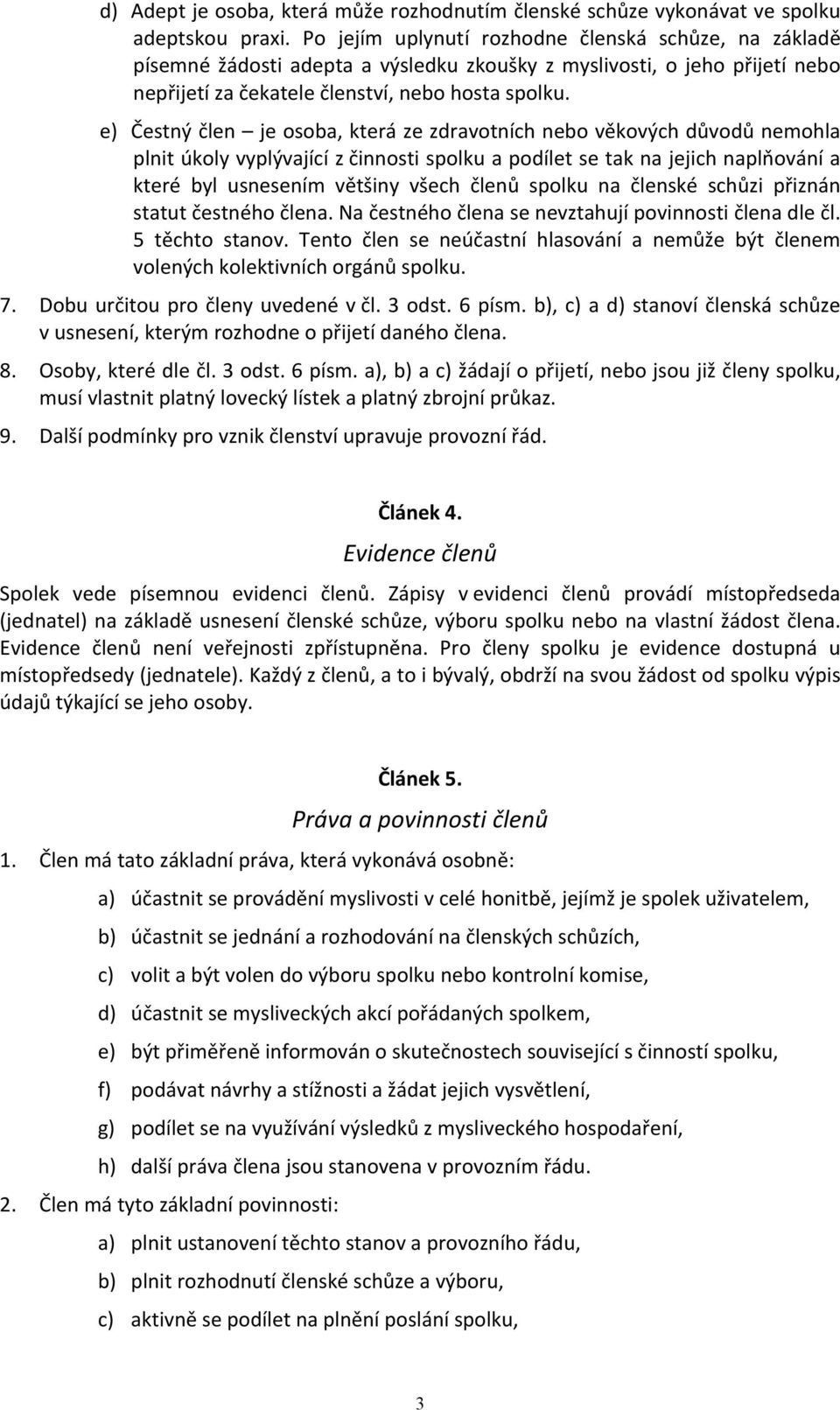 d) Adept je osoba, která může rozhodnutím členské schůze vykonávat ve spolku adeptskou praxi. Po jejím uplynutí rozhodne členská schůze, na základě písemné žádosti adepta a výsledku zkoušky z myslivosti, o jeho přijetí nebo nepřijetí za čekatele členství, nebo hosta spolku.

e) Čestný člen – je osoba, která ze zdravotních nebo věkových důvodů nemohla plnit úkoly vyplývající z činnosti spolku a podílet se tak na jejich naplňování a které byl usnesením většiny všech členů spolku na členské schůzi přiznán statut čestného člena. Na čestného člena se nevztahují povinnosti člena dle čl. 5 těchto stanov. Tento člen se neúčastní hlasování a nemůže být členem volených kolektivních orgánů spolku.

7. Dobu určitou pro členy uvedené v čl. 3 odst. 6 písm. b), c) a d) stanoví členská schůze v usnesení, kterým rozhodne o přijetí daného člena.

8. Osoby, které dle čl. 3 odst. 6 písm. a), b) a c) žádají o přijetí, nebo jsou již členy spolku, musí vlastnit platný lovecký lístek a platný zbrojní průkaz.

9. Další podmínky pro vznik členství upravuje provozní řád.

Článek 4.

Evidence členů

Spolek vede písemnou evidenci členů. Zápisy v evidenci členů provádí místopředseda (jednatel) na základě usnesení členské schůze, výboru spolku nebo na vlastní žádost člena. Evidence členů není veřejnosti zpřístupněna. Pro členy spolku je evidence dostupná u místopředsedy (jednatele). Každý z členů, a to i bývalý, obdrží na svou žádost od spolku výpis údajů týkající se jeho osoby.

Článek 5.

Práva a povinnosti členů

1. Člen má tato základní práva, která vykonává osobně:

a) účastnit se provádění myslivosti v celé honitbě, jejímž je spolek uživatelem,

b) účastnit se jednání a rozhodování na členských schůzích,

c) volit a být volen do výboru spolku nebo kontrolní komise,

d) účastnit se mysliveckých akcí pořádaných spolkem,

e) být přiměřeně informován o skutečnostech související s činností spolku,

f) podávat návrhy a stížnosti a žádat jejich vysvětlení,

g) podílet se na využívání výsledků z mysliveckého hospodaření,

h) další práva člena jsou stanovena v provozním řádu.

2. Člen má tyto základní povinnosti:

a) plnit ustanovení těchto stanov a provozního řádu,

b) plnit rozhodnutí členské schůze a výboru,

c) aktivně se podílet na plnění poslání spolku,

3